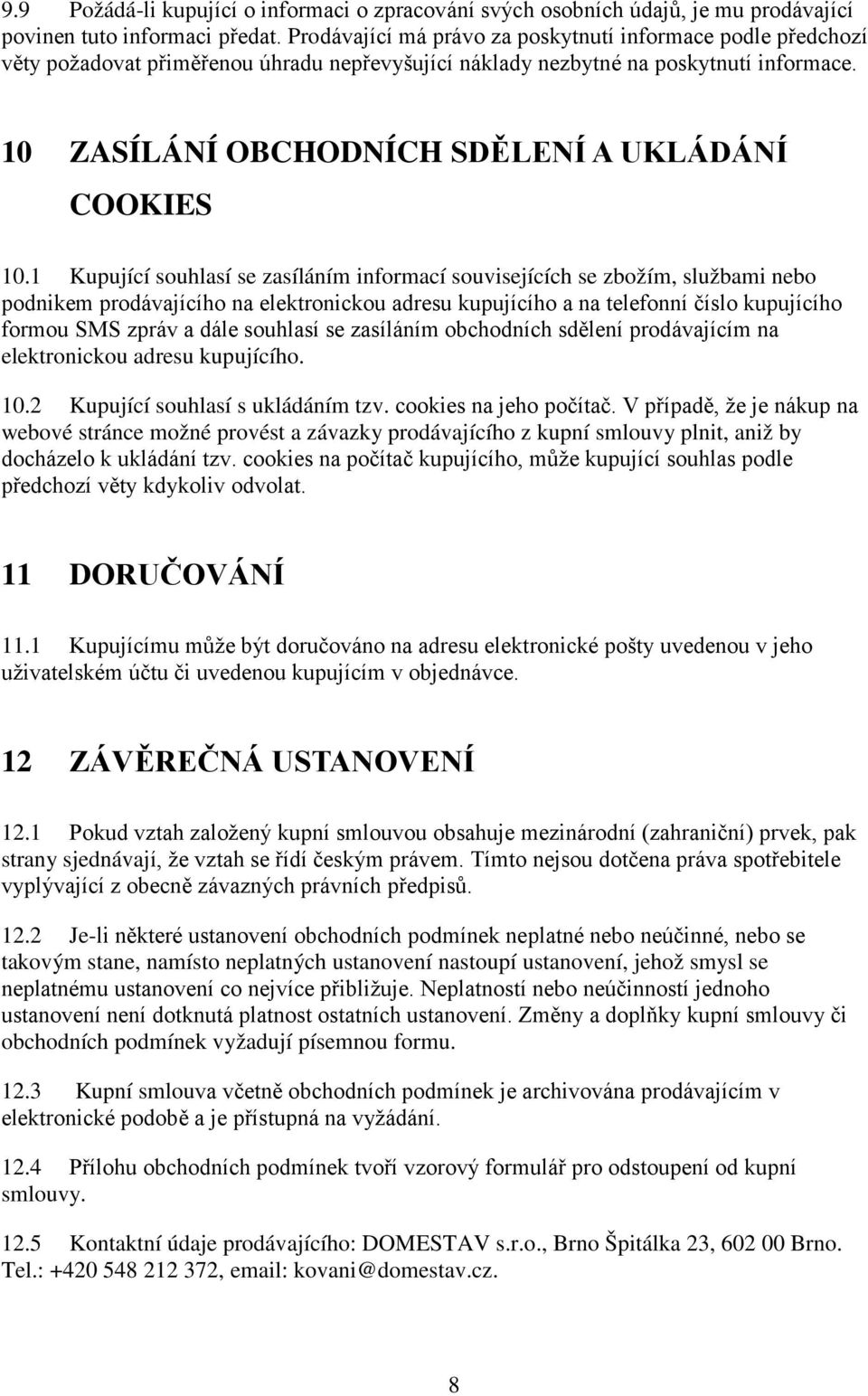 9.9 Požádá-li kupující o informaci o zpracování svých osobních údajů, je mu prodávající povinen tuto informaci předat. Prodávající má právo za poskytnutí informace podle předchozí věty požadovat přiměřenou úhradu nepřevyšující náklady nezbytné na poskytnutí informace.

10 ZASÍLÁNÍ OBCHODNÍCH SDĚLENÍ A UKLÁDÁNÍ COOKIES

10.1 Kupující souhlasí se zasíláním informací souvisejících se zbožím, službami nebo podnikem prodávajícího na elektronickou adresu kupujícího a na telefonní číslo kupujícího formou SMS zpráv a dále souhlasí se zasíláním obchodních sdělení prodávajícím na elektronickou adresu kupujícího.

10.2 Kupující souhlasí s ukládáním tzv. cookies na jeho počítač. V případě, že je nákup na webové stránce možné provést a závazky prodávajícího z kupní smlouvy plnit, aniž by docházelo k ukládání tzv. cookies na počítač kupujícího, může kupující souhlas podle předchozí věty kdykoliv odvolat.

11 DORUČOVÁNÍ

11.1 Kupujícímu může být doručováno na adresu elektronické pošty uvedenou v jeho uživatelském účtu či uvedenou kupujícím v objednávce.

12 ZÁVĚREČNÁ USTANOVENÍ

12.1 Pokud vztah založený kupní smlouvou obsahuje mezinárodní (zahraniční) prvek, pak strany sjednávají, že vztah se řídí českým právem. Tímto nejsou dotčena práva spotřebitele vyplývající z obecně závazných právních předpisů.

12.2 Je-li některé ustanovení obchodních podmínek neplatné nebo neúčinné, nebo se takovým stane, namísto neplatných ustanovení nastoupí ustanovení, jehož smysl se neplatnému ustanovení co nejvíce přibližuje. Neplatností nebo neúčinností jednoho ustanovení není dotknutá platnost ostatních ustanovení. Změny a doplňky kupní smlouvy či obchodních podmínek vyžadují písemnou formu.

12.3 Kupní smlouva včetně obchodních podmínek je archivována prodávajícím v elektronické podobě a je přístupná na vyžádání.

12.4 Přílohu obchodních podmínek tvoří vzorový formulář pro odstoupení od kupní smlouvy.

12.5 Kontaktní údaje prodávajícího: DOMESTAV s.r.o., Brno Špitálka 23, 602 00 Brno. Tel.: +420 548 212 372, email: kovani@domestav.cz.

8